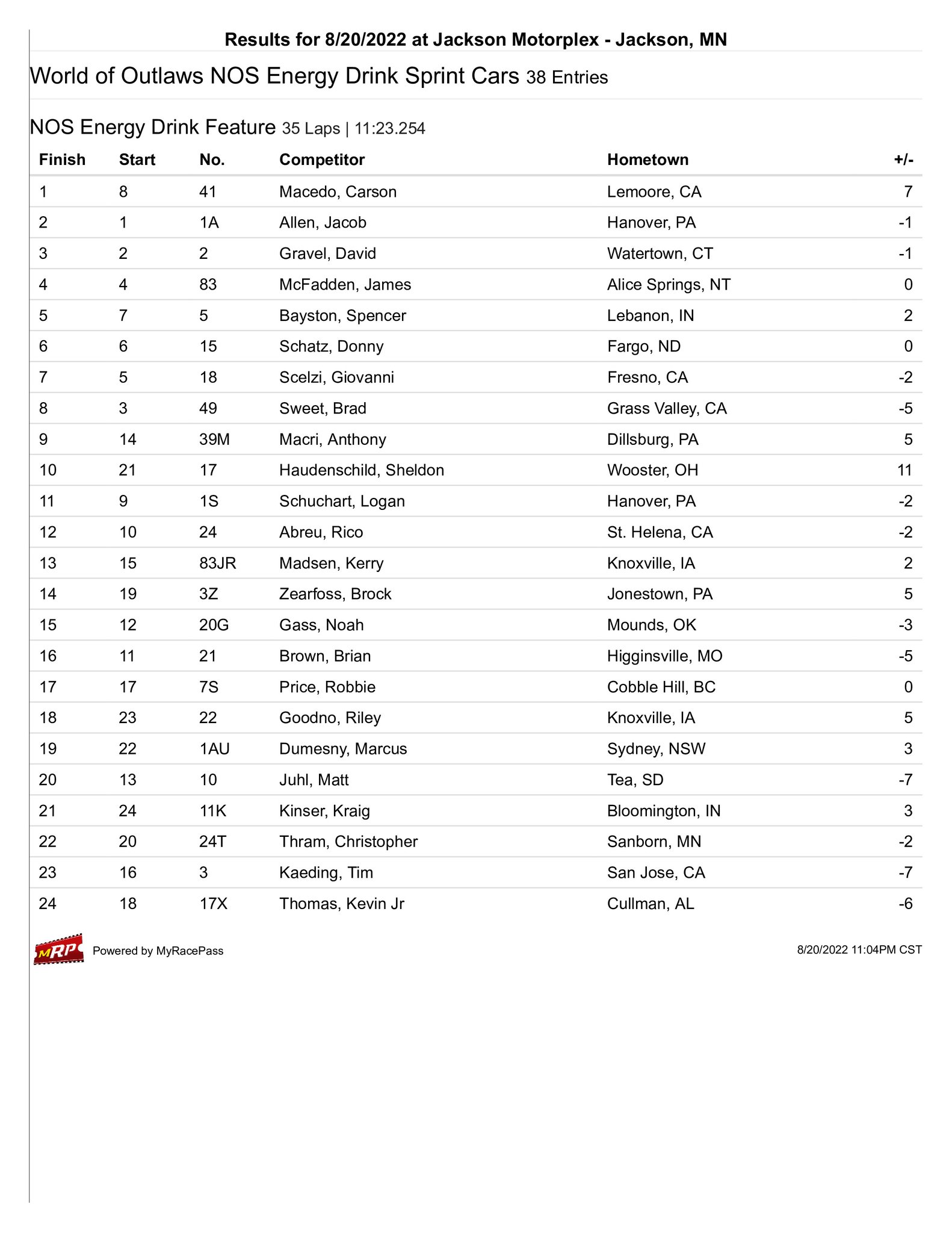 Results for 8/20/2022 at Jackson Motorplex - Jackson, MN

World of Outlaws NOS Energy Drink Sprint Cars 38 Entries

NOS Energy Drink Feature 35 Laps | 11:23.254

| Finish | Start | No. | Competitor | Hometown | +/- |
|---|---|---|---|---|---|
| 1 | 8 | 41 | Macedo, Carson | Lemoore, CA | 7 |
| 2 | 1 | 1A | Allen, Jacob | Hanover, PA | -1 |
| 3 | 2 | 2 | Gravel, David | Watertown, CT | -1 |
| 4 | 4 | 83 | McFadden, James | Alice Springs, NT | 0 |
| 5 | 7 | 5 | Bayston, Spencer | Lebanon, IN | 2 |
| 6 | 6 | 15 | Schatz, Donny | Fargo, ND | 0 |
| 7 | 5 | 18 | Scelzi, Giovanni | Fresno, CA | -2 |
| 8 | 3 | 49 | Sweet, Brad | Grass Valley, CA | -5 |
| 9 | 14 | 39M | Macri, Anthony | Dillsburg, PA | 5 |
| 10 | 21 | 17 | Haudenschild, Sheldon | Wooster, OH | 11 |
| 11 | 9 | 1S | Schuchart, Logan | Hanover, PA | -2 |
| 12 | 10 | 24 | Abreu, Rico | St. Helena, CA | -2 |
| 13 | 15 | 83JR | Madsen, Kerry | Knoxville, IA | 2 |
| 14 | 19 | 3Z | Zearfoss, Brock | Jonestown, PA | 5 |
| 15 | 12 | 20G | Gass, Noah | Mounds, OK | -3 |
| 16 | 11 | 21 | Brown, Brian | Higginsville, MO | -5 |
| 17 | 17 | 7S | Price, Robbie | Cobble Hill, BC | 0 |
| 18 | 23 | 22 | Goodno, Riley | Knoxville, IA | 5 |
| 19 | 22 | 1AU | Dumesny, Marcus | Sydney, NSW | 3 |
| 20 | 13 | 10 | Juhl, Matt | Tea, SD | -7 |
| 21 | 24 | 11K | Kinser, Kraig | Bloomington, IN | 3 |
| 22 | 20 | 24T | Thram, Christopher | Sanborn, MN | -2 |
| 23 | 16 | 3 | Kaeding, Tim | San Jose, CA | -7 |
| 24 | 18 | 17X | Thomas, Kevin Jr | Cullman, AL | -6 |

MRP Powered by MyRacePass

8/20/2022 11:04PM CST